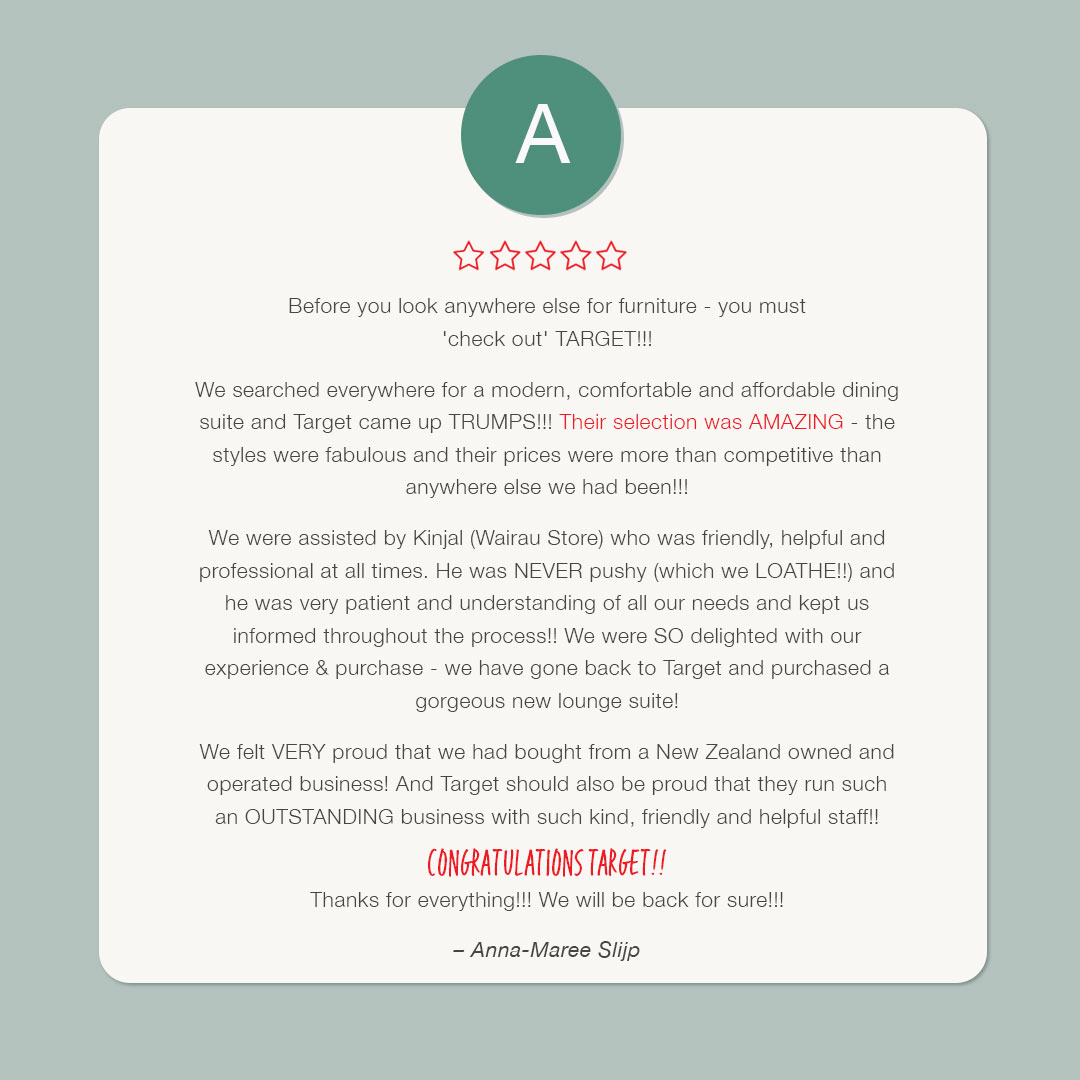 A

Before you look anywhere else for furniture - you must 'check out' TARGET!!!

We searched everywhere for a modern, comfortable and affordable dining suite and Target came up TRUMPS!!! Their selection was AMAZING - the styles were fabulous and their prices were more than competitive than anywhere else we had been!!!

We were assisted by Kinjal (Wairau Store) who was friendly, helpful and professional at all times. He was NEVER pushy (which we LOATHE!!) and he was very patient and understanding of all our needs and kept us informed throughout the process!! We were SO delighted with our experience & purchase - we have gone back to Target and purchased a gorgeous new lounge suite!

We felt VERY proud that we had bought from a New Zealand owned and operated business! And Target should also be proud that they run such an OUTSTANDING business with such kind, friendly and helpful staff!!

CONGRATULATIONS TARGET!!

Thanks for everything!!! We will be back for sure!!!

– Anna-Maree Slijp